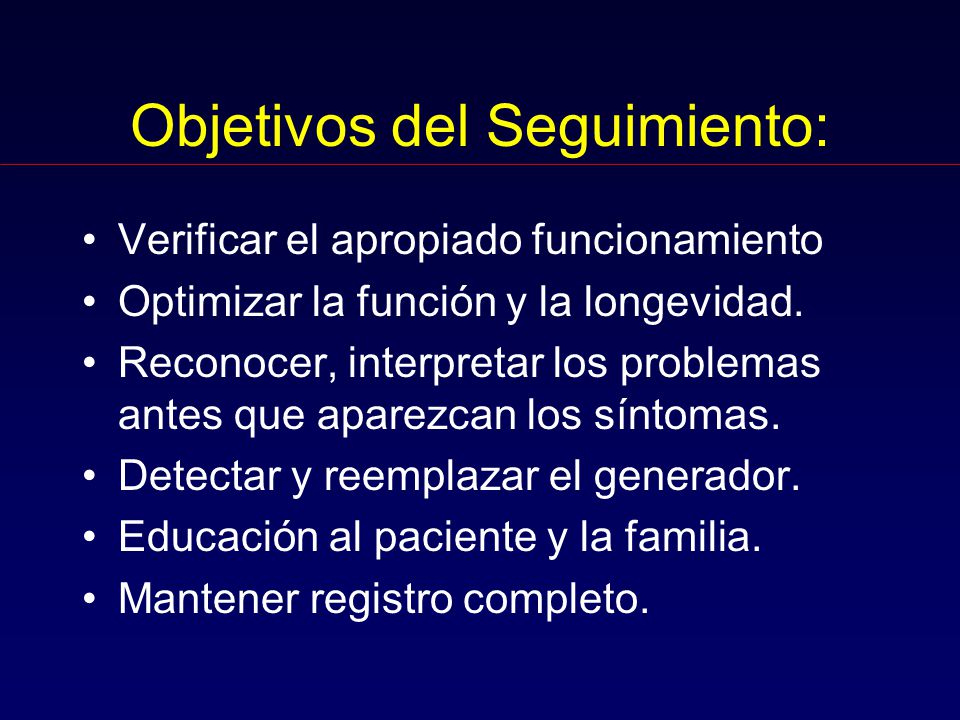 Objetivos del Seguimiento:

• Verificar el apropiado funcionamiento
• Optimizar la función y la longevidad.
• Reconocer, interpretar los problemas antes que aparezcan los síntomas.
• Detectar y reemplazar el generador.
• Educación al paciente y la familia.
• Mantener registro completo.